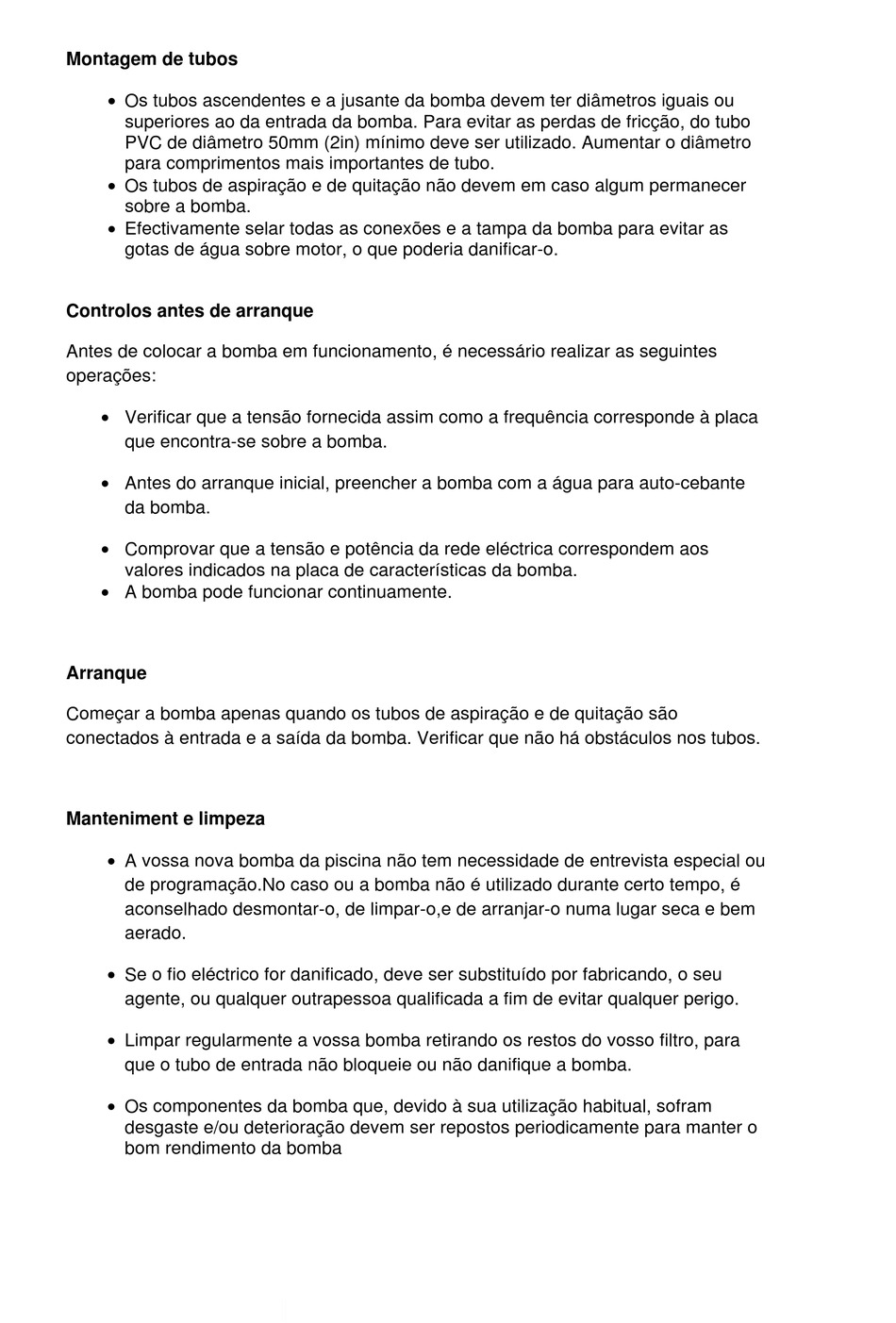 Montagem de tubos

• Os tubos ascendentes e a jusante da bomba devem ter diâmetros iguais ou superiores ao da entrada da bomba. Para evitar as perdas de fricção, do tubo PVC de diâmetro 50mm (2in) mínimo deve ser utilizado. Aumentar o diâmetro para comprimentos mais importantes de tubo.
• Os tubos de aspiração e de quitação não devem em caso algum permanecer sobre a bomba.
• Efectivamente selar todas as conexões e a tampa da bomba para evitar as gotas de água sobre motor, o que poderia danificar-o.

Controlos antes de arranque

Antes de colocar a bomba em funcionamento, é necessário realizar as seguintes operações:

• Verificar que a tensão fornecida assim como a frequência corresponde à placa que encontra-se sobre a bomba.

• Antes do arranque inicial, preencher a bomba com a água para auto-cebante da bomba.

• Comprovar que a tensão e potência da rede eléctrica correspondem aos valores indicados na placa de características da bomba.
• A bomba pode funcionar continuamente.

Arranque

Começar a bomba apenas quando os tubos de aspiração e de quitação são conectados à entrada e a saída da bomba. Verificar que não há obstáculos nos tubos.

Manteniment e limpeza

• A vossa nova bomba da piscina não tem necessidade de entrevista especial ou de programação.No caso ou a bomba não é utilizado durante certo tempo, é aconselhado desmontar-o, de limpar-o,e de arranjar-o numa lugar seca e bem aerado.

• Se o fio eléctrico for danificado, deve ser substituído por fabricando, o seu agente, ou qualquer outrapessoa qualificada a fim de evitar qualquer perigo.

• Limpar regularmente a vossa bomba retirando os restos do vosso filtro, para que o tubo de entrada não bloqueie ou não danifique a bomba.

• Os componentes da bomba que, devido à sua utilização habitual, sofram desgaste e/ou deterioração devem ser repostos periodicamente para manter o bom rendimento da bomba